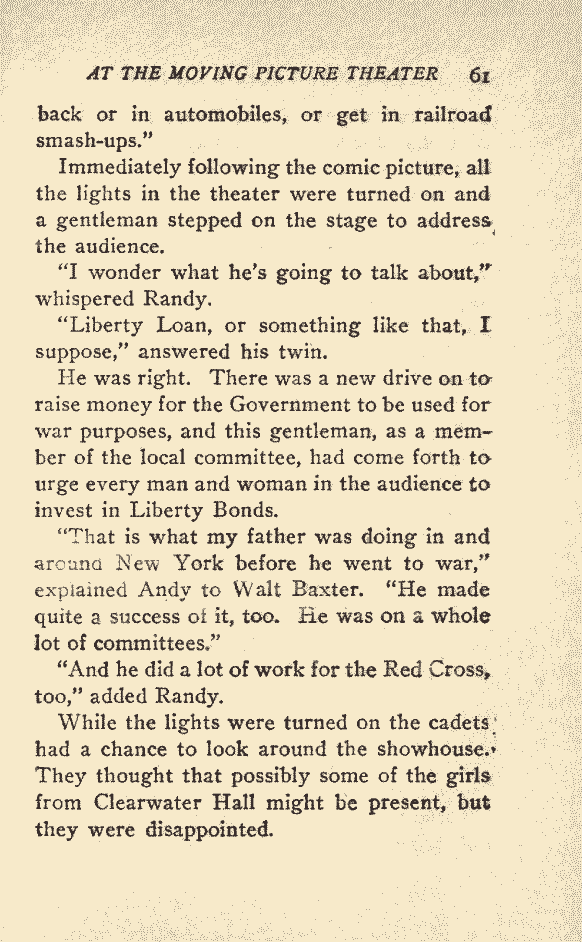 AT THE MOVING PICTURE THEATER 61

back or in automobiles, or get in railroad smash-ups."

Immediately following the comic picture, all the lights in the theater were turned on and a gentleman stepped on the stage to address the audience.

"I wonder what he's going to talk about," whispered Randy.

"Liberty Loan, or something like that, I suppose," answered his twin.

He was right. There was a new drive on to raise money for the Government to be used for war purposes, and this gentleman, as a member of the local committee, had come forth to urge every man and woman in the audience to invest in Liberty Bonds.

"That is what my father was doing in and around New York before he went to war," explained Andy to Walt Baxter. "He made quite a success of it, too. He was on a whole lot of committees."

"And he did a lot of work for the Red Cross, too," added Randy.

While the lights were turned on the cadets had a chance to look around the showhouse. They thought that possibly some of the girls from Clearwater Hall might be present, but they were disappointed.